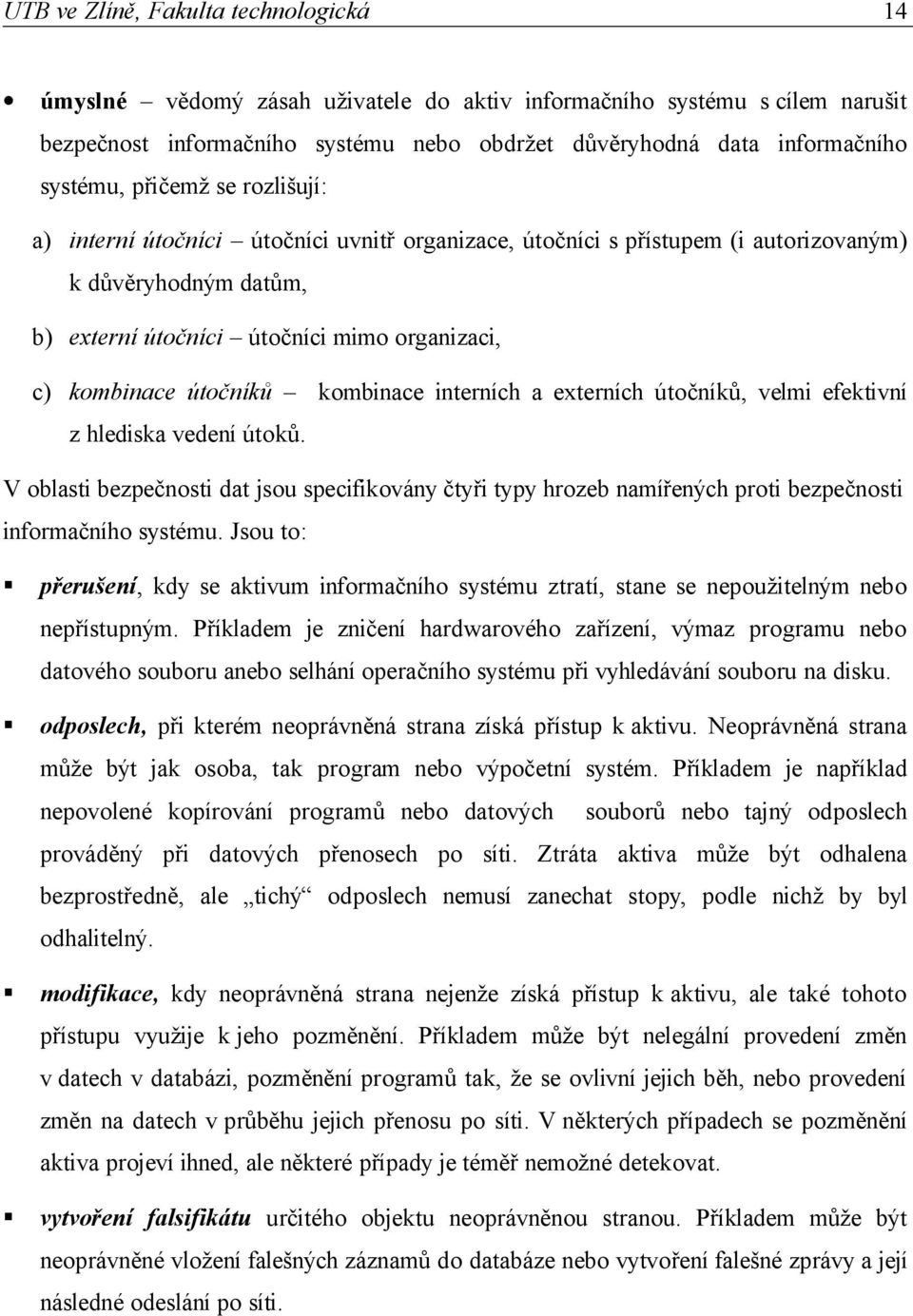 UTB ve Zlíně, Fakulta technologická 14

• úmyslné – vědomý zásah uživatele do aktiv informačního systému s cílem narušit bezpečnost informačního systému nebo obdržet důvěryhodná data informačního systému, přičemž se rozlišují:

a) interní útočníci – útočníci uvnitř organizace, útočníci s přístupem (i autorizovaným) k důvěryhodným datům,

b) externí útočníci – útočníci mimo organizaci,

c) kombinace útočníků – kombinace interních a externích útočníků, velmi efektivní z hlediska vedení útoků.

V oblasti bezpečnosti dat jsou specifikovány čtyři typy hrozeb namířených proti bezpečnosti informačního systému. Jsou to:

▪ přerušení, kdy se aktivum informačního systému ztratí, stane se nepoužitelným nebo nepřístupným. Příkladem je zničení hardwarového zařízení, výmaz programu nebo datového souboru anebo selhání operačního systému při vyhledávání souboru na disku.

▪ odposlech, při kterém neoprávněná strana získá přístup k aktivu. Neoprávněná strana může být jak osoba, tak program nebo výpočetní systém. Příkladem je například nepovolené kopírování programů nebo datových souborů nebo tajný odposlech prováděný při datových přenosech po síti. Ztráta aktiva může být odhalena bezprostředně, ale „tichý“ odposlech nemusí zanechat stopy, podle nichž by byl odhalitelný.

▪ modifikace, kdy neoprávněná strana nejenže získá přístup k aktivu, ale také tohoto přístupu využije k jeho pozměnění. Příkladem může být nelegální provedení změn v datech v databázi, pozměnění programů tak, že se ovlivní jejich běh, nebo provedení změn na datech v průběhu jejich přenosu po síti. V některých případech se pozměnění aktiva projeví ihned, ale některé případy je téměř nemožné detekovat.

▪ vytvoření falsifikátu určitého objektu neoprávněnou stranou. Příkladem může být neoprávněné vložení falešných záznamů do databáze nebo vytvoření falešné zprávy a její následné odeslání po síti.